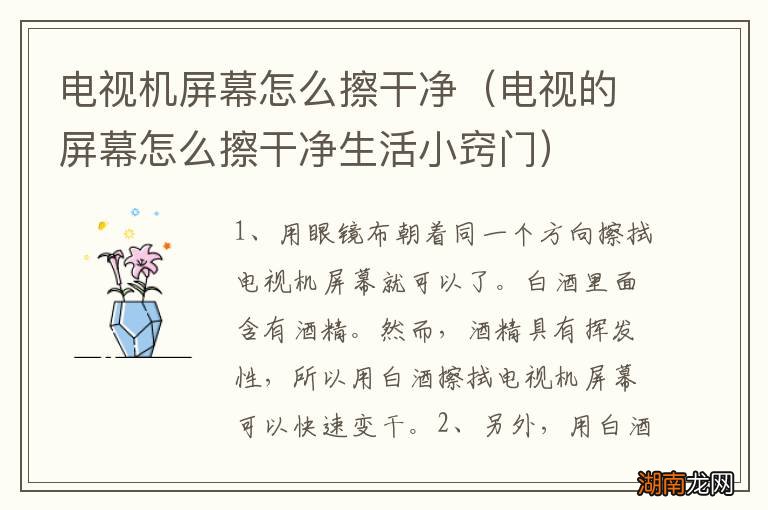 电视机屏幕怎么擦干净（电视的屏幕怎么擦干净生活小窍门）

1、用眼镜布朝着同一个方向擦拭电视机屏幕就可以了。白酒里面含有酒精。然而，酒精具有挥发性，所以用白酒擦拭电视机屏幕可以快速变干。2、另外，用白酒

湖南龙网